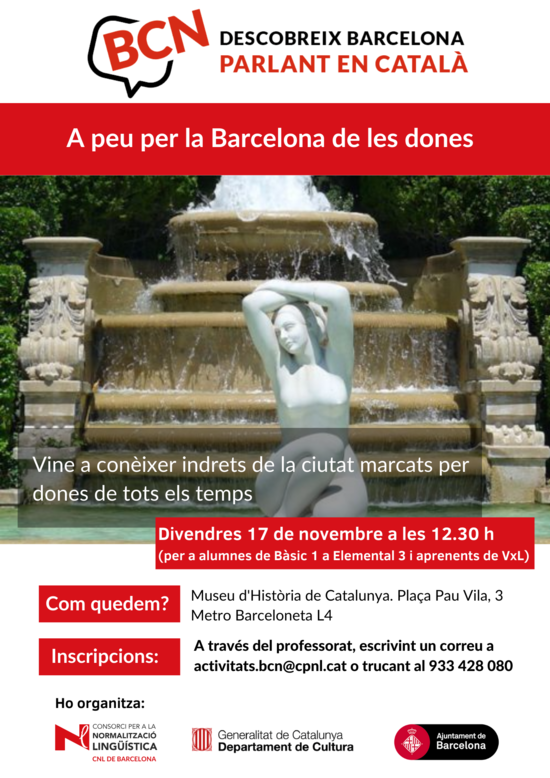 BCN

DESCOBREIX BARCELONA
PARLANT EN CATALÀ

A peu per la Barcelona de les dones

Vine a conèixer indrets de la ciutat marcats per dones de tots els temps

Divendres 17 de novembre a les 12.30 h
(per a alumnes de Bàsic 1 a Elemental 3 i aprenents de VxL)

Com quedem?

Museu d'Història de Catalunya. Plaça Pau Vila, 3
Metro Barceloneta L4

Inscripcions:

A través del professorat, escrivint un correu a activitats.bcn@cpnl.cat o trucant al 933 428 080

Ho organitza:

CONSORCI PER A LA
NORMALITZACIÓ
LINGÜÍSTICA
CNL DE BARCELONA

Generalitat de Catalunya
Departament de Cultura

Ajuntament de
Barcelona